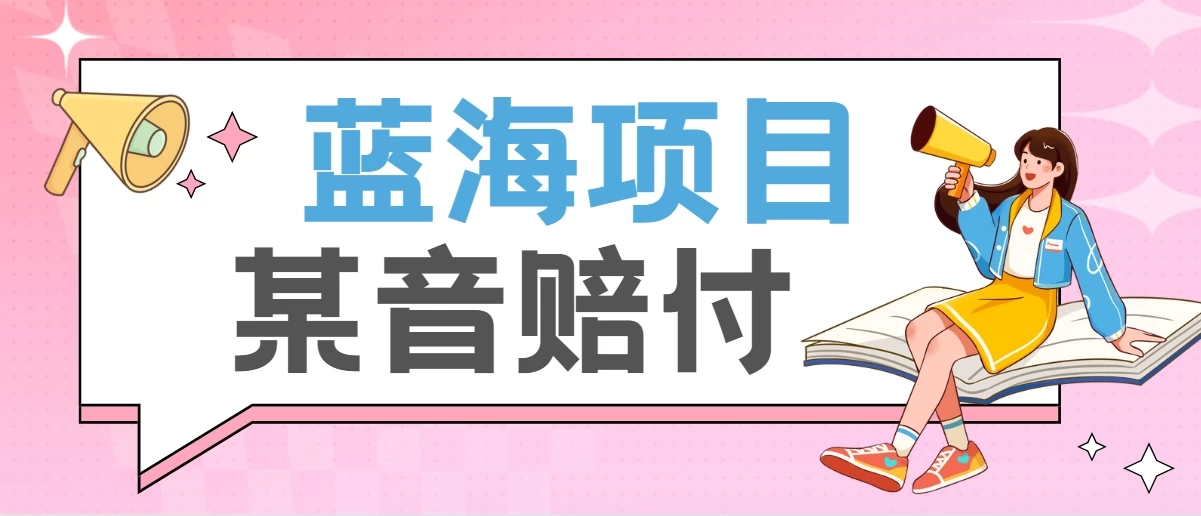 蓝海项目
某音赔付